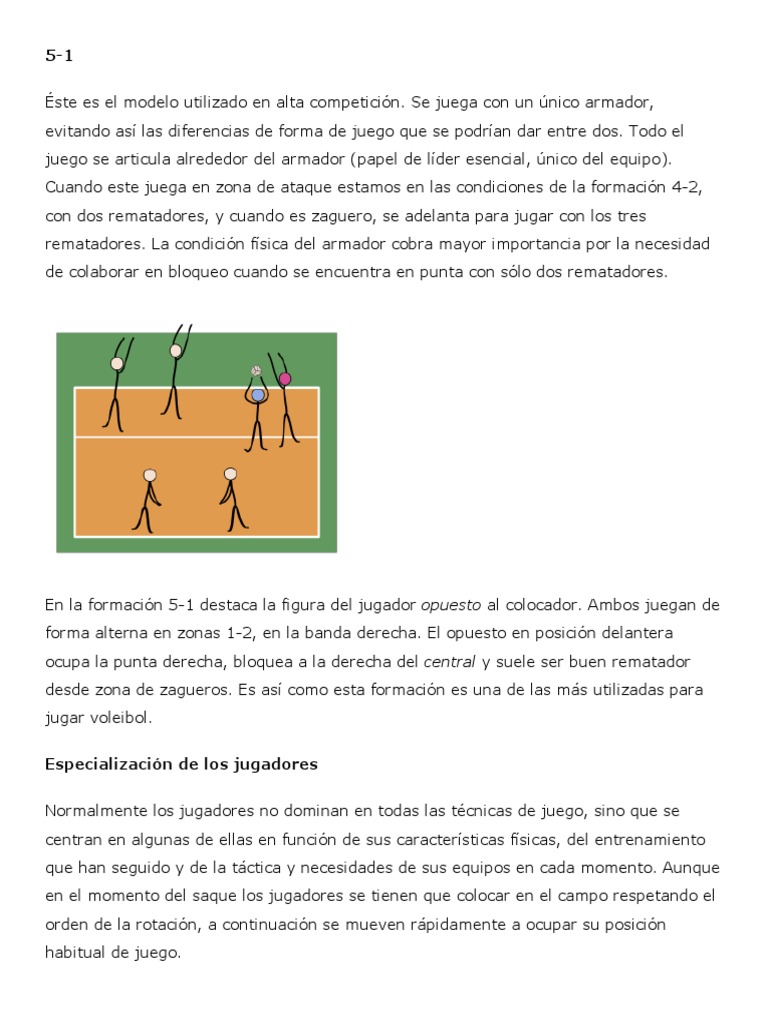 5-1

Éste es el modelo utilizado en alta competición. Se juega con un único armador, evitando así las diferencias de forma de juego que se podrían dar entre dos. Todo el juego se articula alrededor del armador (papel de líder esencial, único del equipo). Cuando este juega en zona de ataque estamos en las condiciones de la formación 4-2, con dos rematadores, y cuando es zaguero, se adelanta para jugar con los tres rematadores. La condición física del armador cobra mayor importancia por la necesidad de colaborar en bloqueo cuando se encuentra en punta con sólo dos rematadores.

En la formación 5-1 destaca la figura del jugador opuesto al colocador. Ambos juegan de forma alterna en zonas 1-2, en la banda derecha. El opuesto en posición delantera ocupa la punta derecha, bloquea a la derecha del central y suele ser buen rematador desde zona de zagueros. Es así como esta formación es una de las más utilizadas para jugar voleibol.

Especialización de los jugadores

Normalmente los jugadores no dominan en todas las técnicas de juego, sino que se centran en algunas de ellas en función de sus características físicas, del entrenamiento que han seguido y de la táctica y necesidades de sus equipos en cada momento. Aunque en el momento del saque los jugadores se tienen que colocar en el campo respetando el orden de la rotación, a continuación se mueven rápidamente a ocupar su posición habitual de juego.